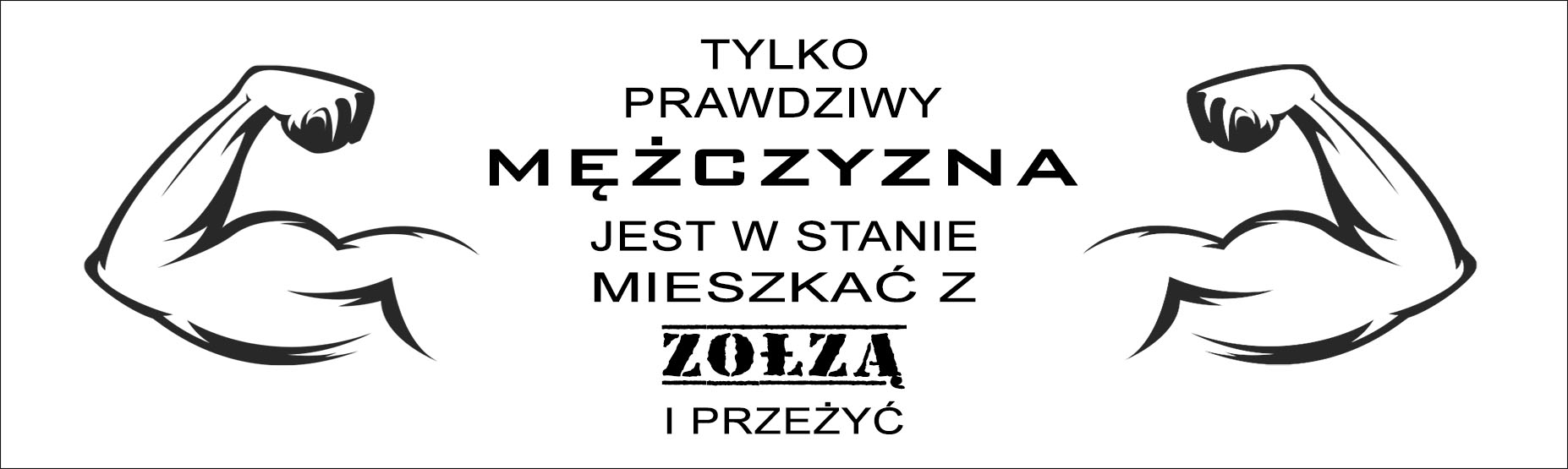 TYLKO PRAWDZIWY
MĘŻCZYZNA
JEST W STANIE
MIESZKAĆ Z
ZOŁZĄ
I PRZEŻYĆ